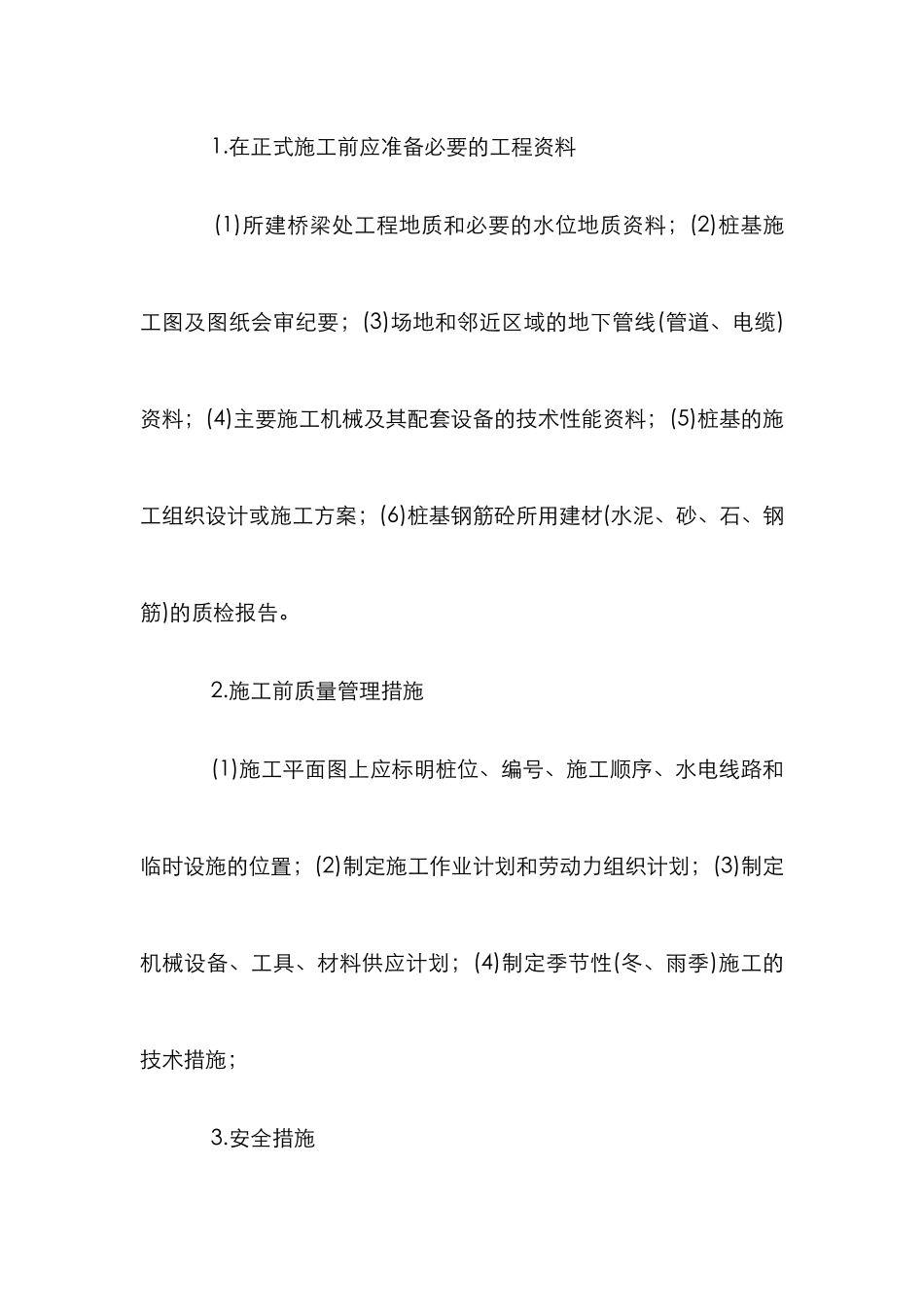 1.在正式施工前应准备必要的工程资料

(1)所建桥梁处工程地质和必要的水位地质资料；(2)桩基施工图及图纸会审纪要；(3)场地和邻近区域的地下管线(管道、电缆)资料；(4)主要施工机械及其配套设备的技术性能资料；(5)桩基的施工组织设计或施工方案；(6)桩基钢筋砼所用建材(水泥、砂、石、钢筋)的质检报告。

2.施工前质量管理措施

(1)施工平面图上应标明桩位、编号、施工顺序、水电线路和临时设施的位置；(2)制定施工作业计划和劳动力组织计划；(3)制定机械设备、工具、材料供应计划；(4)制定季节性(冬、雨季)施工的技术措施；

3.安全措施